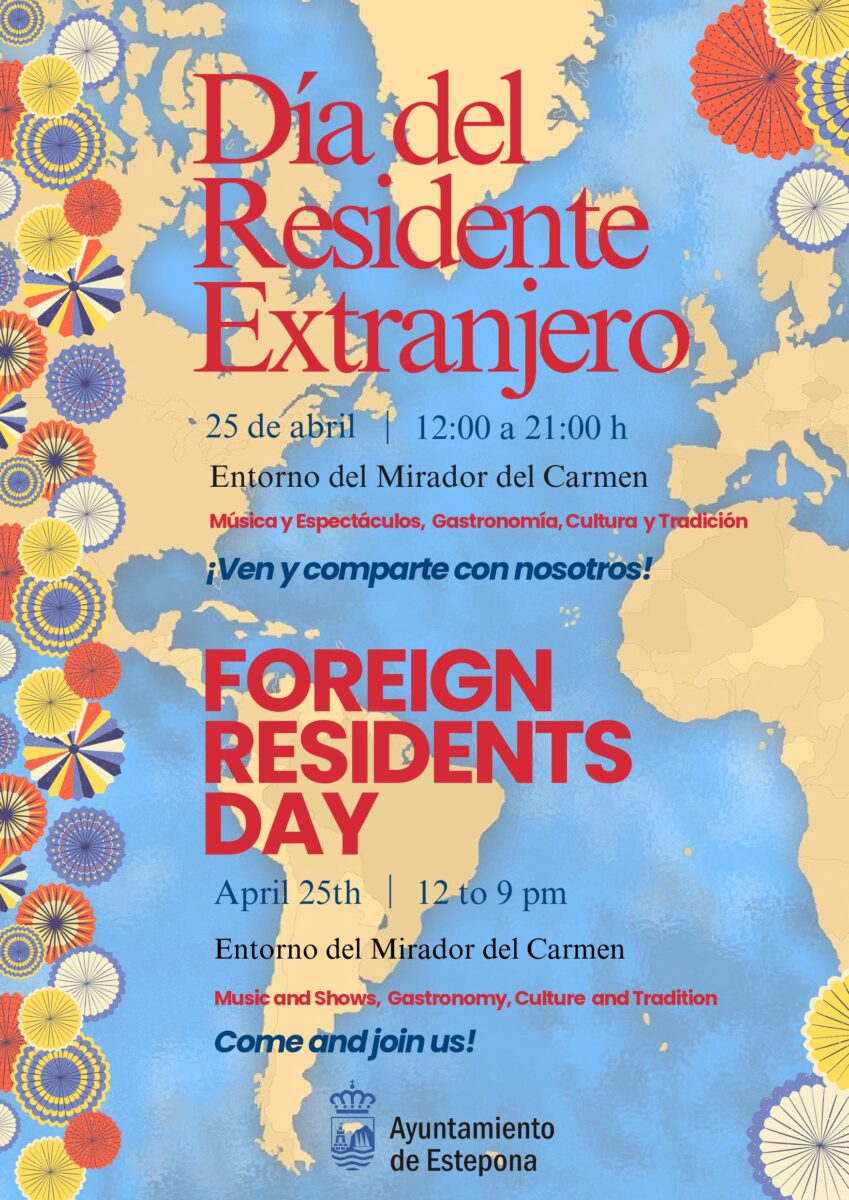 Día del Residente Extranjero

25 de abril | 12:00 a 21:00 h

Entorno del Mirador del Carmen

Música y Espectáculos, Gastronomía, Cultura y Tradición

¡Ven y comparte con nosotros!

FOREIGN RESIDENTS DAY

April 25th | 12 to 9 pm

Entorno del Mirador del Carmen

Music and Shows, Gastronomy, Culture and Tradition

Come and join us!

Ayuntamiento de Estepona